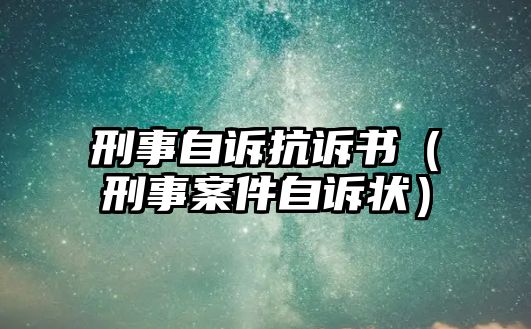 刑事自诉抗诉书（刑事案件自诉状）